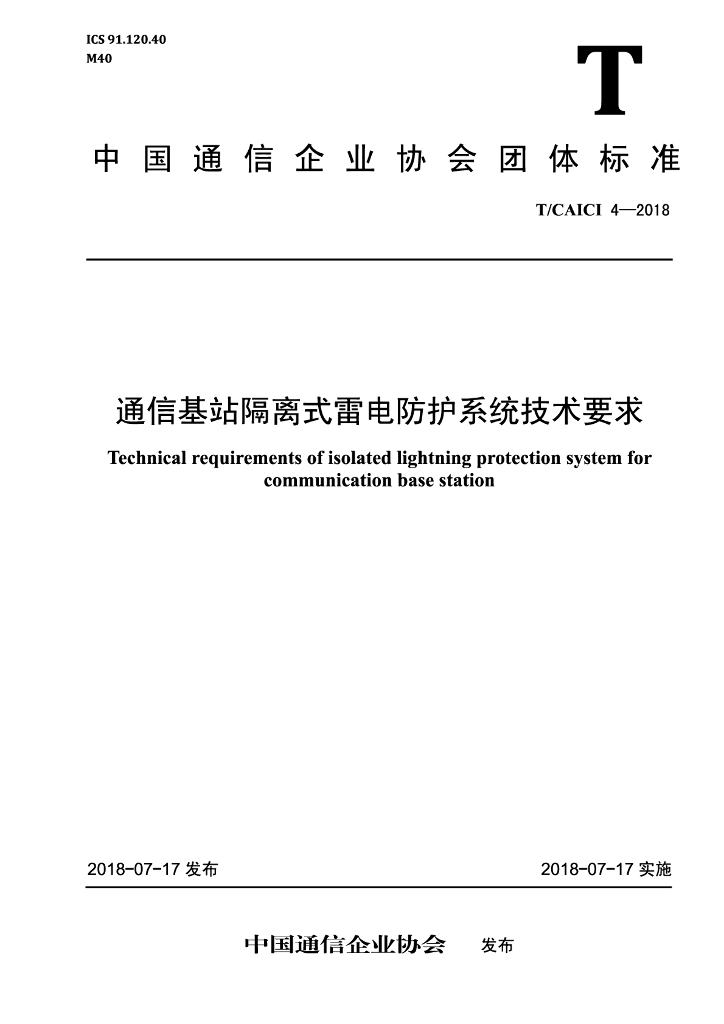 ICS 91.120.40
M40

T

中国通信企业协会团体标准

T/CAICI 4—2018

通信基站隔离式雷电防护系统技术要求

Technical requirements of isolated lightning protection system for communication base station

2018-07-17 发布

2018-07-17 实施

中国通信企业协会 发布